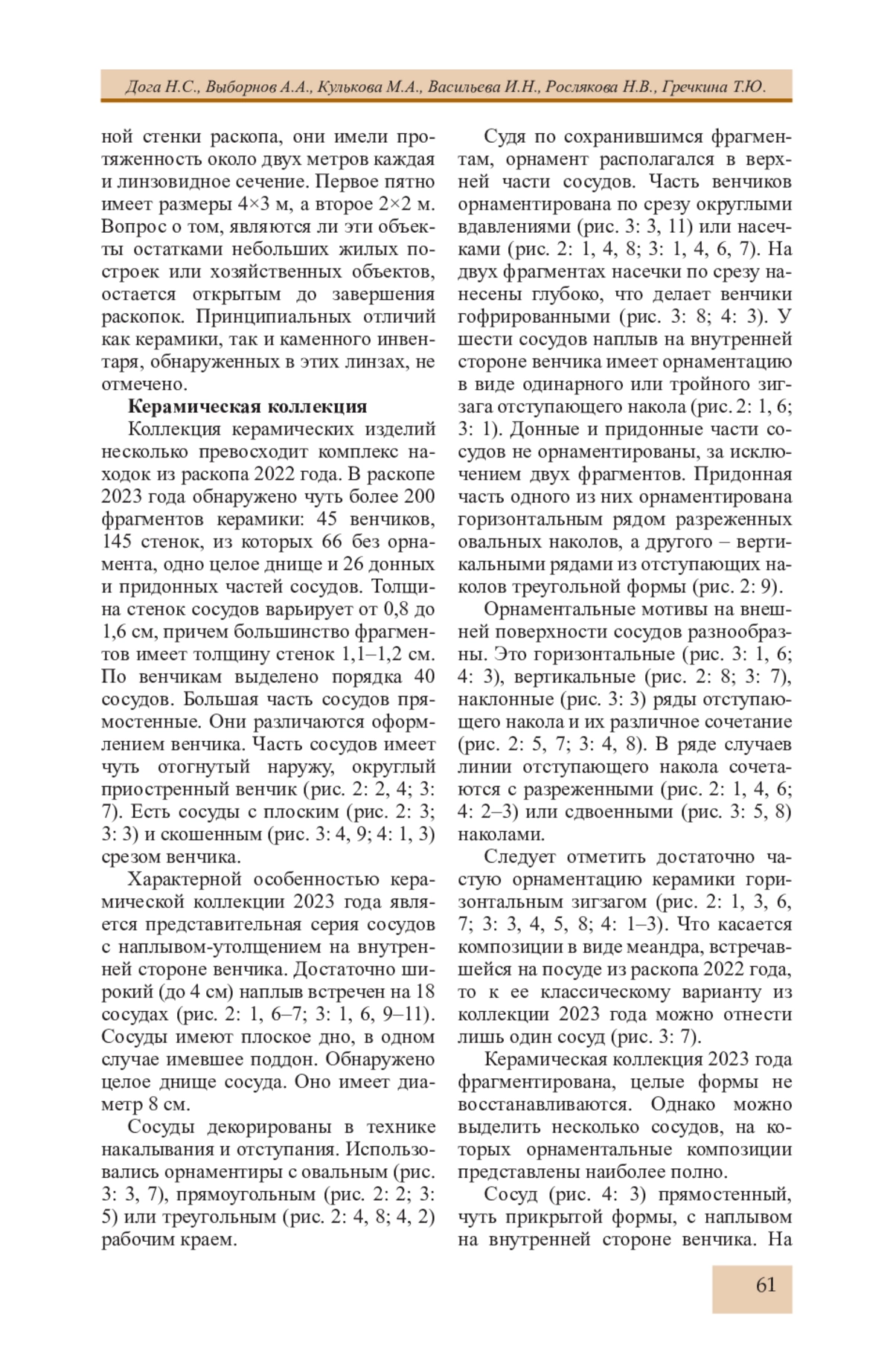 Дога Н.С., Выборнов А.А., Кулькова М.А., Васильева И.Н., Рослякова Н.В., Гречкина Т.Ю.

ной стенки раскопа, они имели протяженность около двух метров каждая и линзовидное сечение. Первое пятно имеет размеры 4×3 м, а второе 2×2 м. Вопрос о том, являются ли эти объекты остатками небольших жилых построек или хозяйственных объектов, остается открытым до завершения раскопок. Принципиальных отличий как керамики, так и каменного инвентаря, обнаруженных в этих линзах, не отмечено.

Керамическая коллекция

Коллекция керамических изделий несколько превосходит комплекс находок из раскопа 2022 года. В раскопе 2023 года обнаружено чуть более 200 фрагментов керамики: 45 венчиков, 145 стенок, из которых 66 без орнамента, одно целое днище и 26 донных и придонных частей сосудов. Толщина стенок сосудов варьирует от 0,8 до 1,6 см, причем большинство фрагментов имеет толщину стенок 1,1–1,2 см. По венчикам выделено порядка 40 сосудов. Большая часть сосудов прямостенные. Они различаются оформлением венчика. Часть сосудов имеет чуть отогнутый наружу, округлый приостренный венчик (рис. 2: 2, 4; 3: 7). Есть сосуды с плоским (рис. 2: 3; 3: 3) и скошенным (рис. 3: 4, 9; 4: 1, 3) срезом венчика.

Характерной особенностью керамической коллекции 2023 года является представительная серия сосудов с наплывом-утолщением на внутренней стороне венчика. Достаточно широкий (до 4 см) наплыв встречен на 18 сосудах (рис. 2: 1, 6–7; 3: 1, 6, 9–11). Сосуды имеют плоское дно, в одном случае имевшее поддон. Обнаружено целое днище сосуда. Оно имеет диаметр 8 см.

Сосуды декорированы в технике накалывания и отступания. Использовались орнаментиры с овальным (рис. 3: 3, 7), прямоугольным (рис. 2: 2; 3: 5) или треугольным (рис. 2: 4, 8; 4, 2) рабочим краем.

Судя по сохранившимся фрагментам, орнамент располагался в верхней части сосудов. Часть венчиков орнаментирована по срезу округлыми вдавлениями (рис. 3: 3, 11) или насечками (рис. 2: 1, 4, 8; 3: 1, 4, 6, 7). На двух фрагментах насечки по срезу нанесены глубоко, что делает венчики гофрированными (рис. 3: 8; 4: 3). У шести сосудов наплыв на внутренней стороне венчика имеет орнаментацию в виде одинарного или тройного зигзага отступающего накола (рис. 2: 1, 6; 3: 1). Донные и придонные части сосудов не орнаментированы, за исключением двух фрагментов. Придонная часть одного из них орнаментирована горизонтальным рядом разреженных овальных наколов, а другого – вертикальными рядами из отступающих наколов треугольной формы (рис. 2: 9).

Орнаментальные мотивы на внешней поверхности сосудов разнообразны. Это горизонтальные (рис. 3: 1, 6; 4: 3), вертикальные (рис. 2: 8; 3: 7), наклонные (рис. 3: 3) ряды отступающего накола и их различное сочетание (рис. 2: 5, 7; 3: 4, 8). В ряде случаев линии отступающего накола сочетаются с разреженными (рис. 2: 1, 4, 6; 4: 2–3) или сдвоенными (рис. 3: 5, 8) наколами.

Следует отметить достаточно частую орнаментацию керамики горизонтальным зигзагом (рис. 2: 1, 3, 6, 7; 3: 3, 4, 5, 8; 4: 1–3). Что касается композиции в виде меандра, встречавшейся на посуде из раскопа 2022 года, то к ее классическому варианту из коллекции 2023 года можно отнести лишь один сосуд (рис. 3: 7).

Керамическая коллекция 2023 года фрагментирована, целые формы не восстанавливаются. Однако можно выделить несколько сосудов, на которых орнаментальные композиции представлены наиболее полно.

Сосуд (рис. 4: 3) прямостенный, чуть прикрытой формы, с наплывом на внутренней стороне венчика. На

61